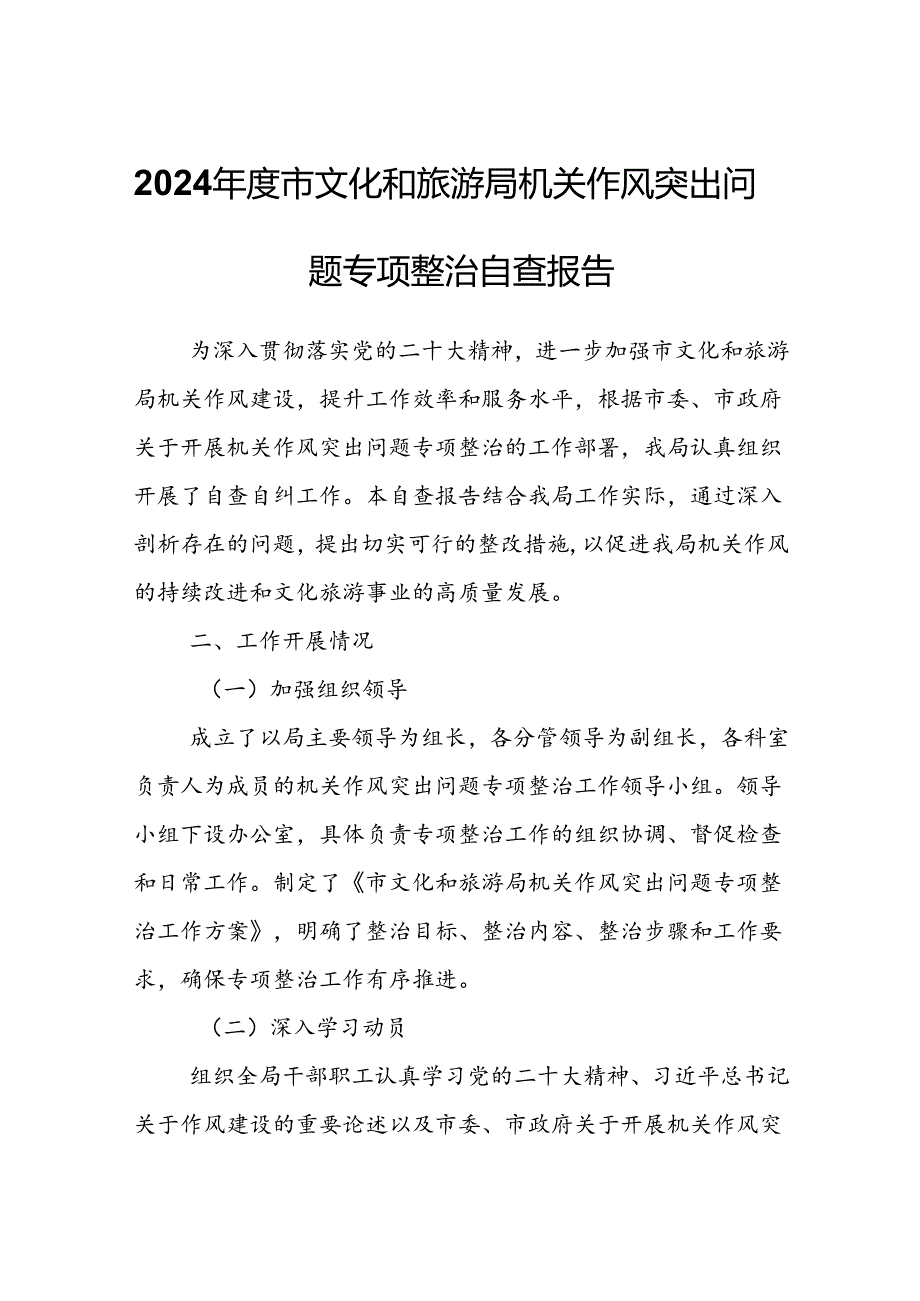 2024年度市文化和旅游局机关作风突出问题专项整治自查报告

为深入贯彻落实党的二十大精神，进一步加强市文化和旅游局机关作风建设，提升工作效率和服务水平，根据市委、市政府关于开展机关作风突出问题专项整治的工作部署，我局认真组织开展了自查自纠工作。本自查报告结合我局工作实际，通过深入剖析存在的问题，提出切实可行的整改措施，以促进我局机关作风的持续改进和文化旅游事业的高质量发展。

二、工作开展情况

（一）加强组织领导

成立了以局主要领导为组长，各分管领导为副组长，各科室负责人为成员的机关作风突出问题专项整治工作领导小组。领导小组下设办公室，具体负责专项整治工作的组织协调、督促检查和日常工作。制定了《市文化和旅游局机关作风突出问题专项整治工作方案》，明确了整治目标、整治内容、整治步骤和工作要求，确保专项整治工作有序推进。

（二）深入学习动员

组织全局干部职工认真学习党的二十大精神、习近平总书记关于作风建设的重要论述以及市委、市政府关于开展机关作风突